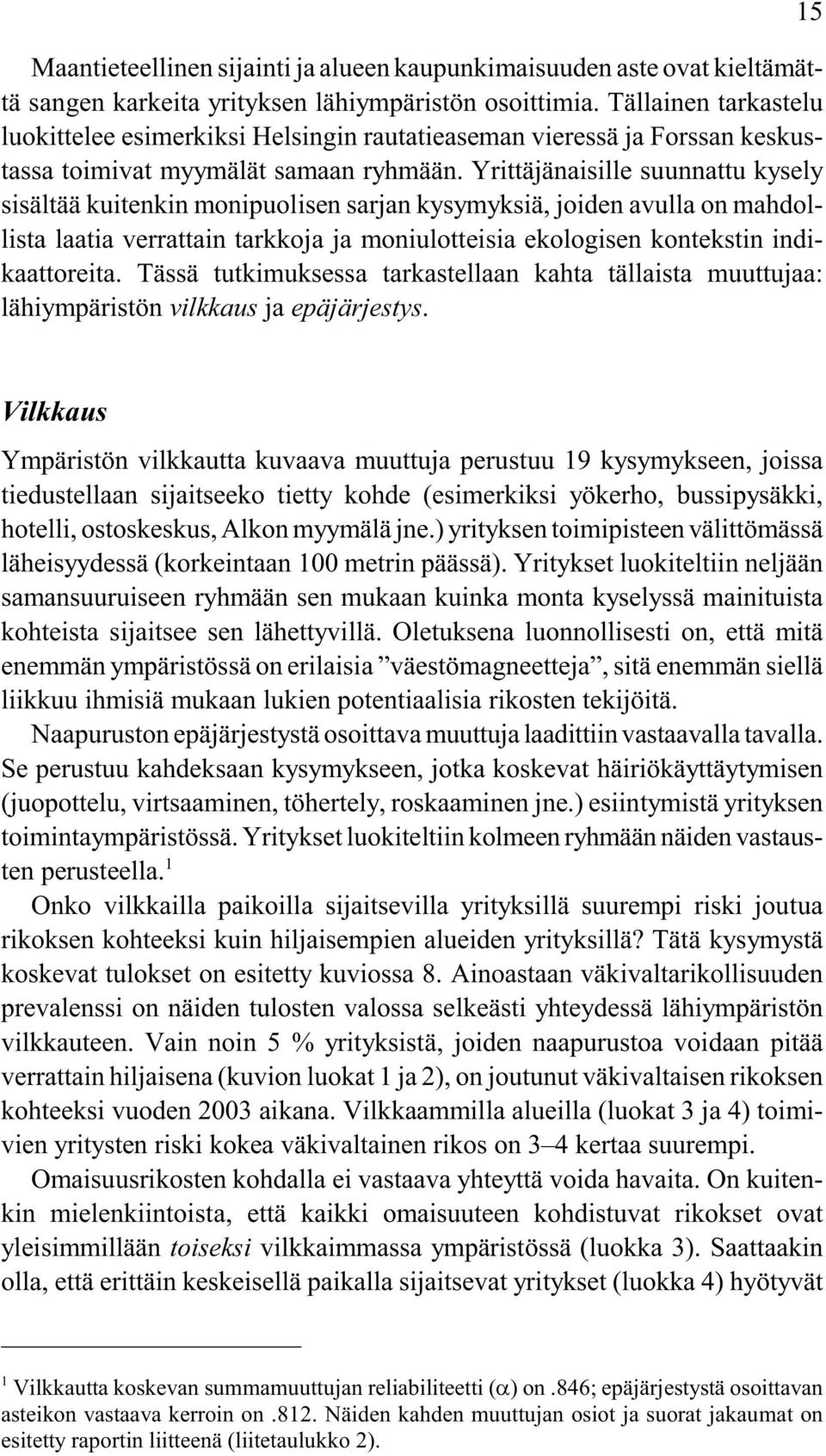 15

Maantieteellinen sijainti ja alueen kaupunkimaisuuden aste ovat kieltämättä sangen karkeita yrityksen lähiympäristön osoittimia. Tällainen tarkastelu luokittelee esimerkiksi Helsingin rautatieaseman vieressä ja Forssan keskustassa toimivat myymälät samaan ryhmään. Yrittäjänaisille suunnattu kysely sisältää kuitenkin monipuolisen sarjan kysymyksiä, joiden avulla on mahdollista laatia verrattain tarkkoja ja moniulotteisia ekologisen kontekstin indikaattoreita. Tässä tutkimuksessa tarkastellaan kahta tällaista muuttujaa: lähiympäristön vilkkaus ja epäjärjestys.

Vilkkaus

Ympäristön vilkkautta kuvaava muuttuja perustuu 19 kysymykseen, joissa tiedustellaan sijaitseeko tietty kohde (esimerkiksi yökerho, bussipysäkki, hotelli, ostoskeskus, Alkon myymälä jne.) yrityksen toimipisteen välittömässä läheisyydessä (korkeintaan 100 metrin päässä). Yritykset luokiteltiin neljään samansuuruiseen ryhmään sen mukaan kuinka monta kyselyssä mainituista kohteista sijaitsee sen lähettyvillä. Oletuksena luonnollisesti on, että mitä enemmän ympäristössä on erilaisia ”väestömagneetteja”, sitä enemmän siellä liikkuu ihmisiä mukaan lukien potentiaalisia rikosten tekijöitä.

Naapuruston epäjärjestystä osoittava muuttuja laadittiin vastaavalla tavalla. Se perustuu kahdeksaan kysymykseen, jotka koskevat häiriökäyttäytymisen (juopottelu, virtsaaminen, töhertely, roskaaminen jne.) esiintymistä yrityksen toimintaympäristössä. Yritykset luokiteltiin kolmeen ryhmään näiden vastausten perusteella.$^1$

Onko vilkkailla paikoilla sijaitsevilla yrityksillä suurempi riski joutua rikoksen kohteeksi kuin hiljaisempien alueiden yrityksillä? Tätä kysymystä koskevat tulokset on esitetty kuviossa 8. Ainoastaan väkivaltarikollisuuden prevalenssi on näiden tulosten valossa selkeästi yhteydessä lähiympäristön vilkkauteen. Vain noin 5 % yrityksistä, joiden naapurustoa voidaan pitää verrattain hiljaisena (kuvion luokat 1 ja 2), on joutunut väkivaltaisen rikoksen kohteeksi vuoden 2003 aikana. Vilkkaammilla alueilla (luokat 3 ja 4) toimivien yritysten riski kokea väkivaltainen rikos on 3–4 kertaa suurempi.

Omaisuusrikosten kohdalla ei vastaava yhteyttä voida havaita. On kuitenkin mielenkiintoista, että kaikki omaisuuteen kohdistuvat rikokset ovat yleisimmillään toiseksi vilkkaimmassa ympäristössä (luokka 3). Saattaakin olla, että erittäin keskeisellä paikalla sijaitsevat yritykset (luokka 4) hyötyvät

$^1$ Vilkkautta koskevan summamuuttujan reliabiliteetti ($\alpha$) on .846; epäjärjestystä osoittavan asteikon vastaava kerroin on .812. Näiden kahden muuttujan osiot ja suorat jakaumat on esitetty raportin liitteenä (liitetaulukko 2).